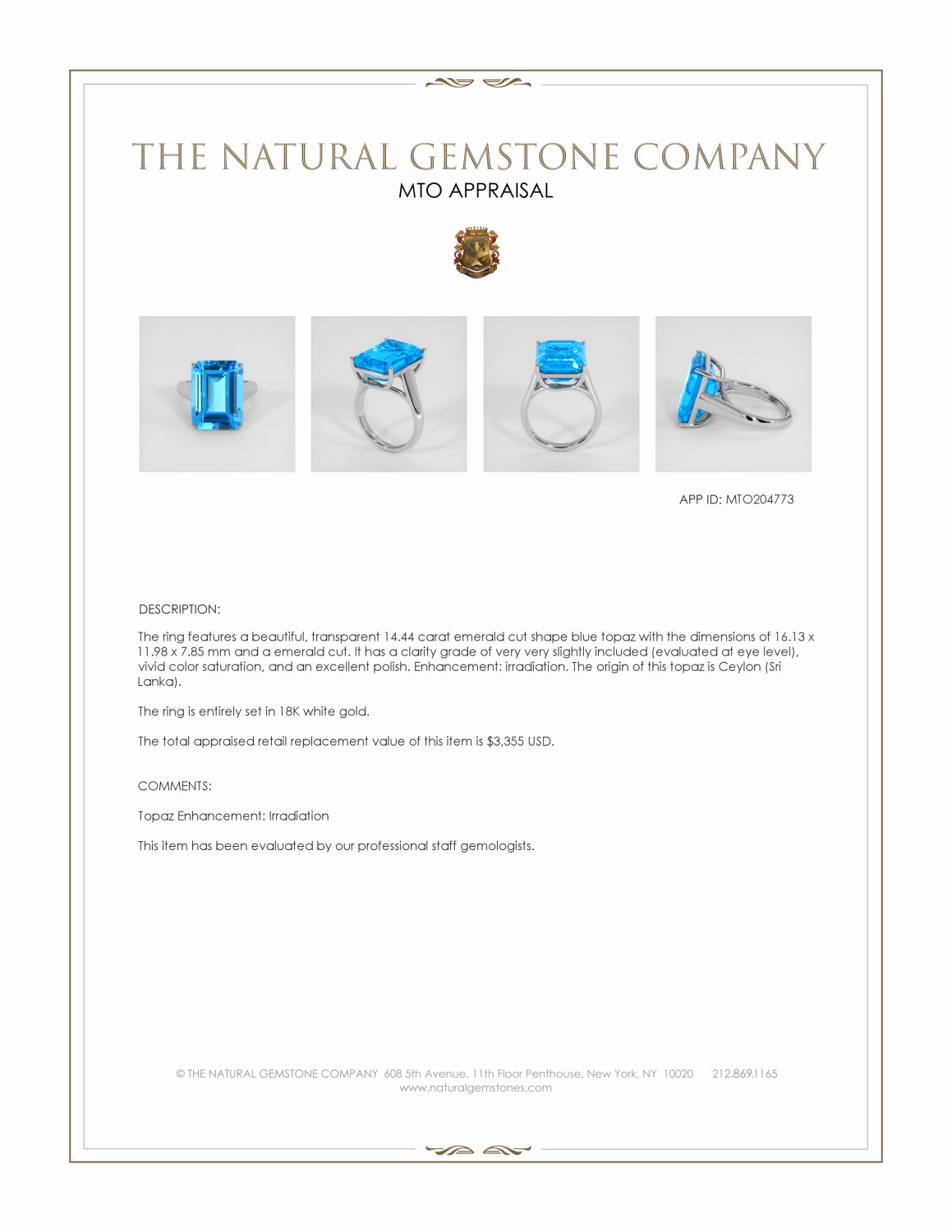 THE NATURAL GEMSTONE COMPANY
MTO APPRAISAL

APP ID: MTO204773

DESCRIPTION:

The ring features a beautiful, transparent 14.44 carat emerald cut shape blue topaz with the dimensions of 16.13 x 11.98 x 7.85 mm and a emerald cut. It has a clarity grade of very very slightly included (evaluated at eye level), vivid color saturation, and an excellent polish. Enhancement: irradiation. The origin of this topaz is Ceylon (Sri Lanka).

The ring is entirely set in 18K white gold.

The total appraised retail replacement value of this item is $3,355 USD.

COMMENTS:

Topaz Enhancement: Irradiation

This item has been evaluated by our professional staff gemologists.

© THE NATURAL GEMSTONE COMPANY 608 5th Avenue, 11th Floor Penthouse, New York, NY 10020 212.869.1165
www.naturalgemstones.com